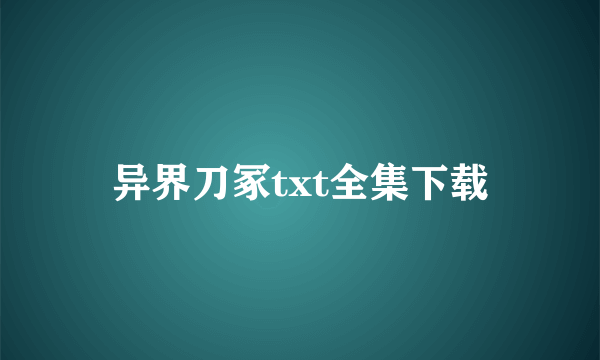 异界刀冢txt全集下载